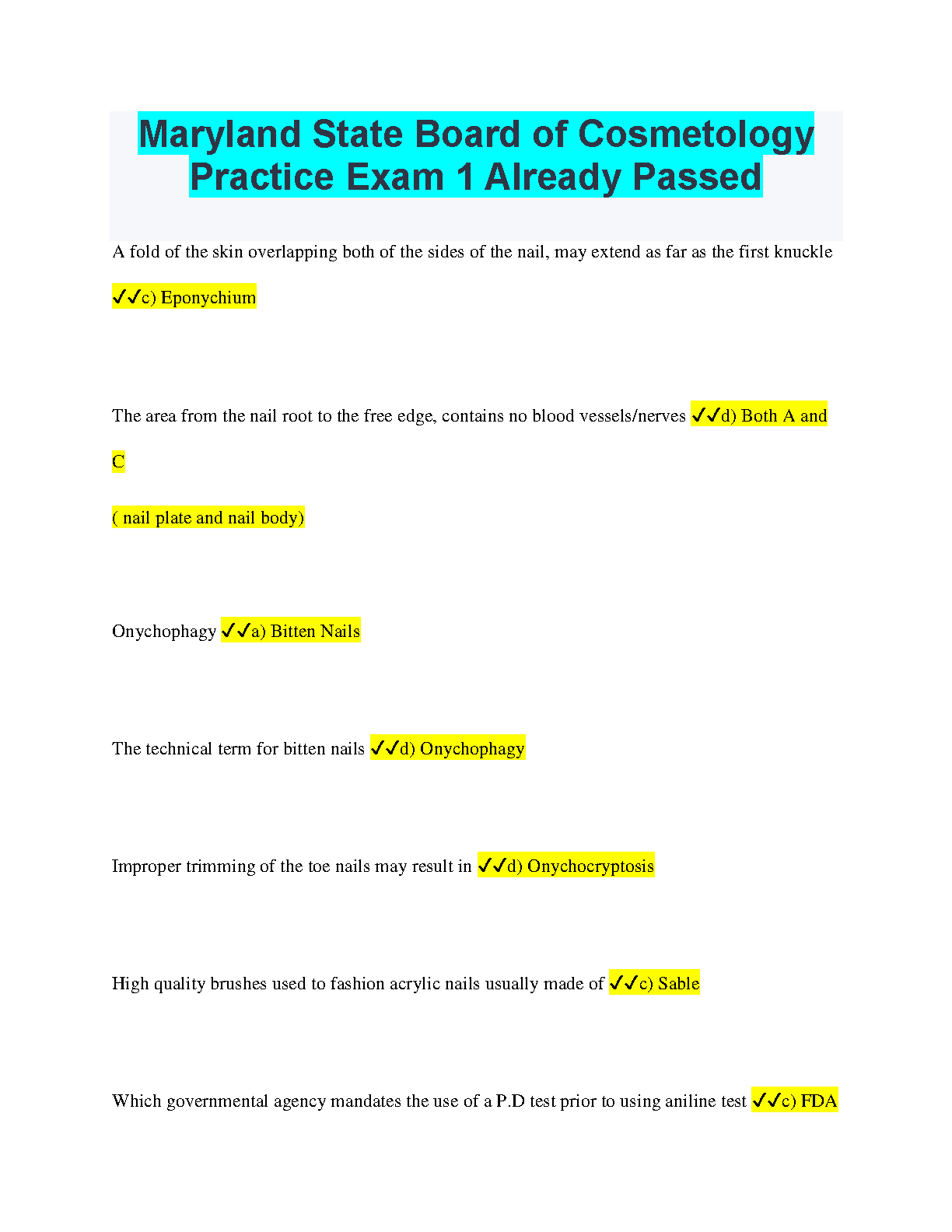 Maryland State Board of Cosmetology Practice Exam 1 Already Passed

A fold of the skin overlapping both of the sides of the nail, may extend as far as the first knuckle

✓✓c) Eponychium

The area from the nail root to the free edge, contains no blood vessels/nerves ✓✓d) Both A and C

( nail plate and nail body)

Onychophagy ✓✓a) Bitten Nails

The technical term for bitten nails ✓✓d) Onychophagy

Improper trimming of the toe nails may result in ✓✓d) Onychocryptosis

High quality brushes used to fashion acrylic nails usually made of ✓✓c) Sable

Which governmental agency mandates the use of a P.D test prior to using aniline test ✓✓c) FDA